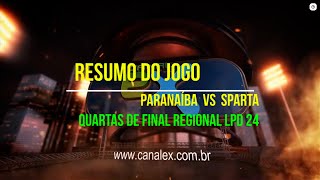 RESUMO DO JOGO

PARANAÍBA VS SPARTA

QUARTAS DE FINAL REGIONAL LPD 24

www.canalex.com.br